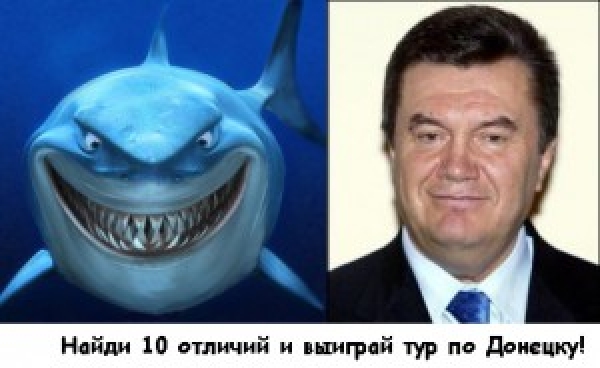 Найди 10 отличий и выиграй тур по Донецку!